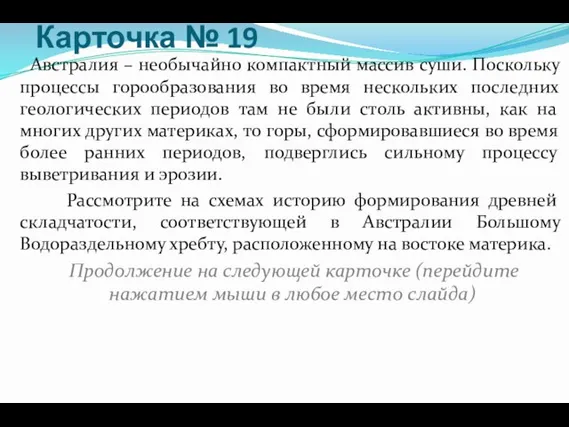 Карточка № 19

Австралия – необычайно компактный массив суши. Поскольку процессы горообразования во время нескольких последних геологических периодов там не были столь активны, как на многих других материках, то горы, сформировавшиеся во время более ранних периодов, подверглись сильному процессу выветривания и эрозии.

Рассмотрите на схемах историю формирования древней складчатости, соответствующей в Австралии Большому Водораздельному хребту, расположенному на востоке материка.

Продолжение на следующей карточке (перейдите нажатием мыши в любое место слайда)